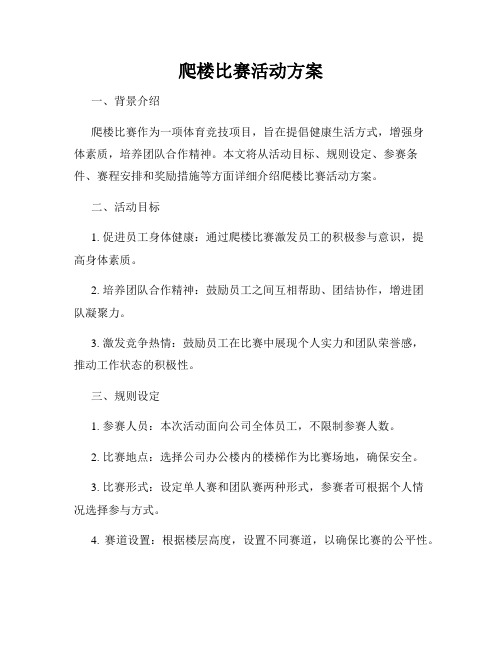 爬楼比赛活动方案

一、背景介绍

爬楼比赛作为一项体育竞技项目，旨在提倡健康生活方式，增强身体素质，培养团队合作精神。本文将从活动目标、规则设定、参赛条件、赛程安排和奖励措施等方面详细介绍爬楼比赛活动方案。

二、活动目标

1. 促进员工身体健康：通过爬楼比赛激发员工的积极参与意识，提高身体素质。

2. 培养团队合作精神：鼓励员工之间互相帮助、团结协作，增进团队凝聚力。

3. 激发竞争热情：鼓励员工在比赛中展现个人实力和团队荣誉感，推动工作状态的积极性。

三、规则设定

1. 参赛人员：本次活动面向公司全体员工，不限制参赛人数。

2. 比赛地点：选择公司办公楼内的楼梯作为比赛场地，确保安全。

3. 比赛形式：设定单人赛和团队赛两种形式，参赛者可根据个人情况选择参与方式。

4. 赛道设置：根据楼层高度，设置不同赛道，以确保比赛的公平性。